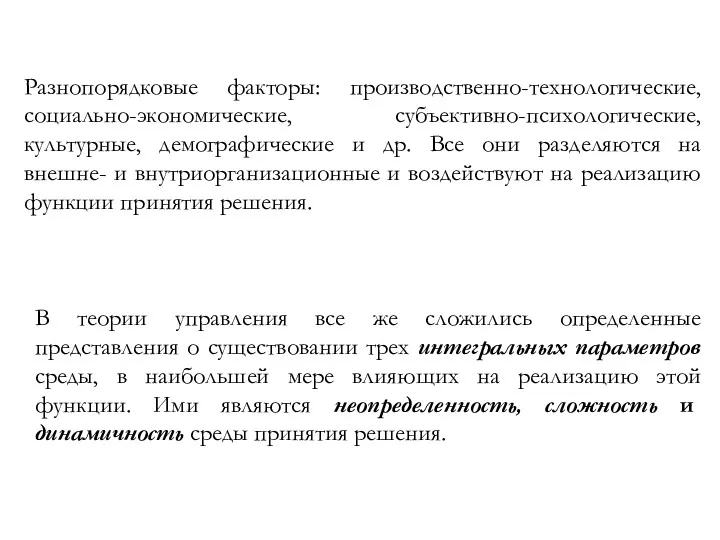 Разнопорядковые факторы: производственно-технологические, социально-экономические, субъективно-психологические, культурные, демографические и др. Все они разделяются на внешне- и внутриорганизационные и воздействуют на реализацию функции принятия решения.

В теории управления все же сложились определенные представления о существовании трех интегральных параметров среды, в наибольшей мере влияющих на реализацию этой функции. Ими являются неопределенность, сложность и динамичность среды принятия решения.